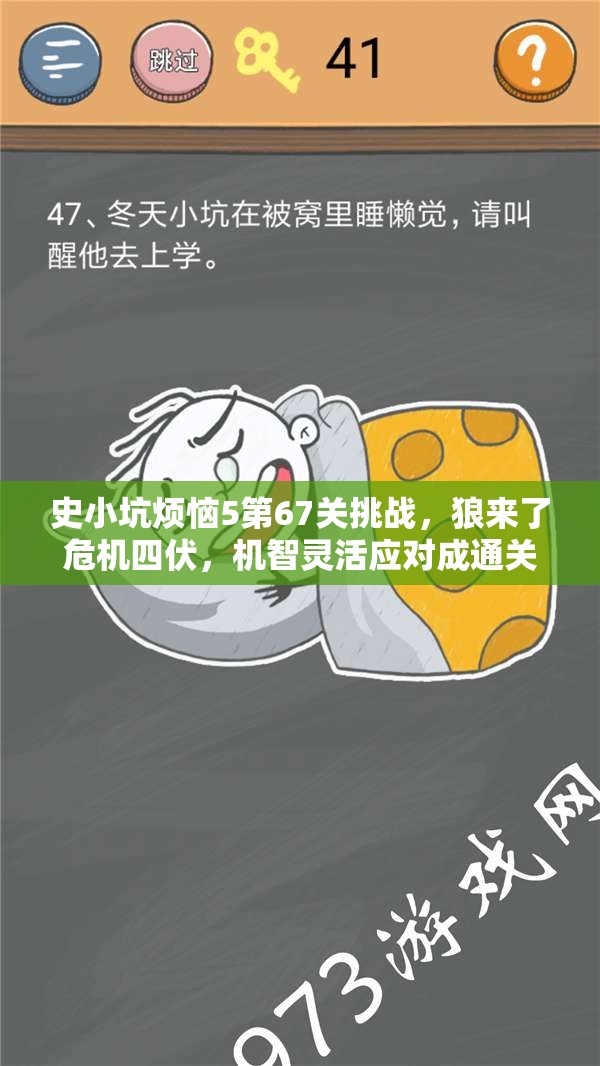 跳过

41

?

47、冬天小坑在被窝里睡懒觉，请叫醒他去上学。

史小坑烦恼5第67关挑战，狼来了危机四伏，机智灵活应对成通关

973游戏网